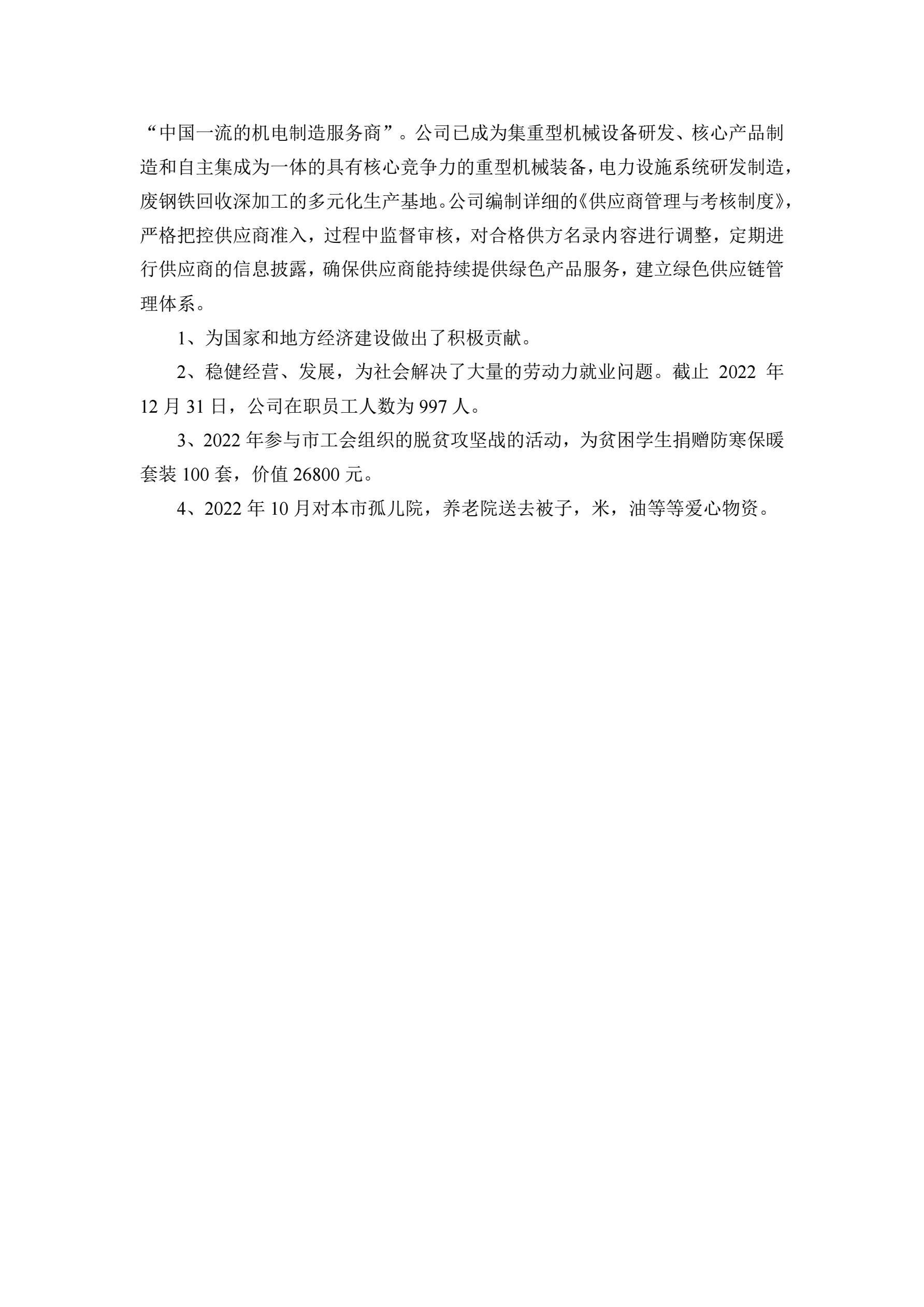 “中国一流的机电制造服务商”。公司已成为集重型机械设备研发、核心产品制造和自主集成为一体的具有核心竞争力的重型机械装备，电力设施系统研发制造，废钢铁回收深加工的多元化生产基地。公司编制详细的《供应商管理与考核制度》，严格把控供应商准入，过程中监督审核，对合格供方名录内容进行调整，定期进行供应商的信息披露，确保供应商能持续提供绿色产品服务，建立绿色供应链管理体系。

1、为国家和地方经济建设做出了积极贡献。

2、稳健经营、发展，为社会解决了大量的劳动力就业问题。截止 2022 年 12 月 31 日，公司在职员工人数为 997 人。

3、2022 年参与市工会组织的脱贫攻坚战的活动，为贫困学生捐赠防寒保暖套装 100 套，价值 26800 元。

4、2022 年 10 月对本市孤儿院，养老院送去被子，米，油等等爱心物资。